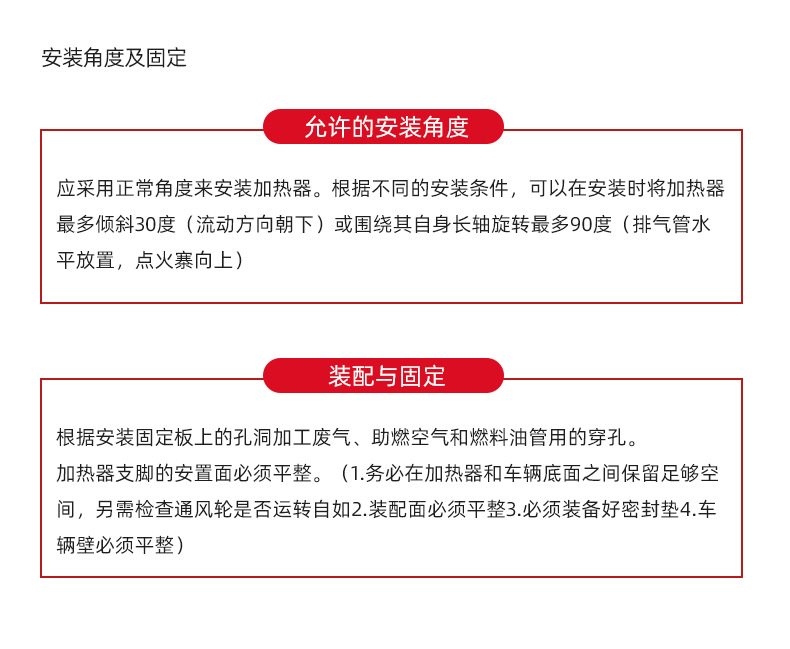 安装角度及固定

允许的安装角度

应采用正常角度来安装加热器。根据不同的安装条件，可以在安装时将加热器最多倾斜30度（流动方向朝下）或围绕其自身长轴旋转最多90度（排气管水平放置，点火塞向上）

装配与固定

根据安装固定板上的孔洞加工废气、助燃空气和燃料油管用的穿孔。
加热器支脚的安置面必须平整。（1.务必在加热器和车辆底面之间保留足够空间，另需检查通风轮是否运转自如2.装配面必须平整3.必须装备好密封垫4.车辆壁必须平整）